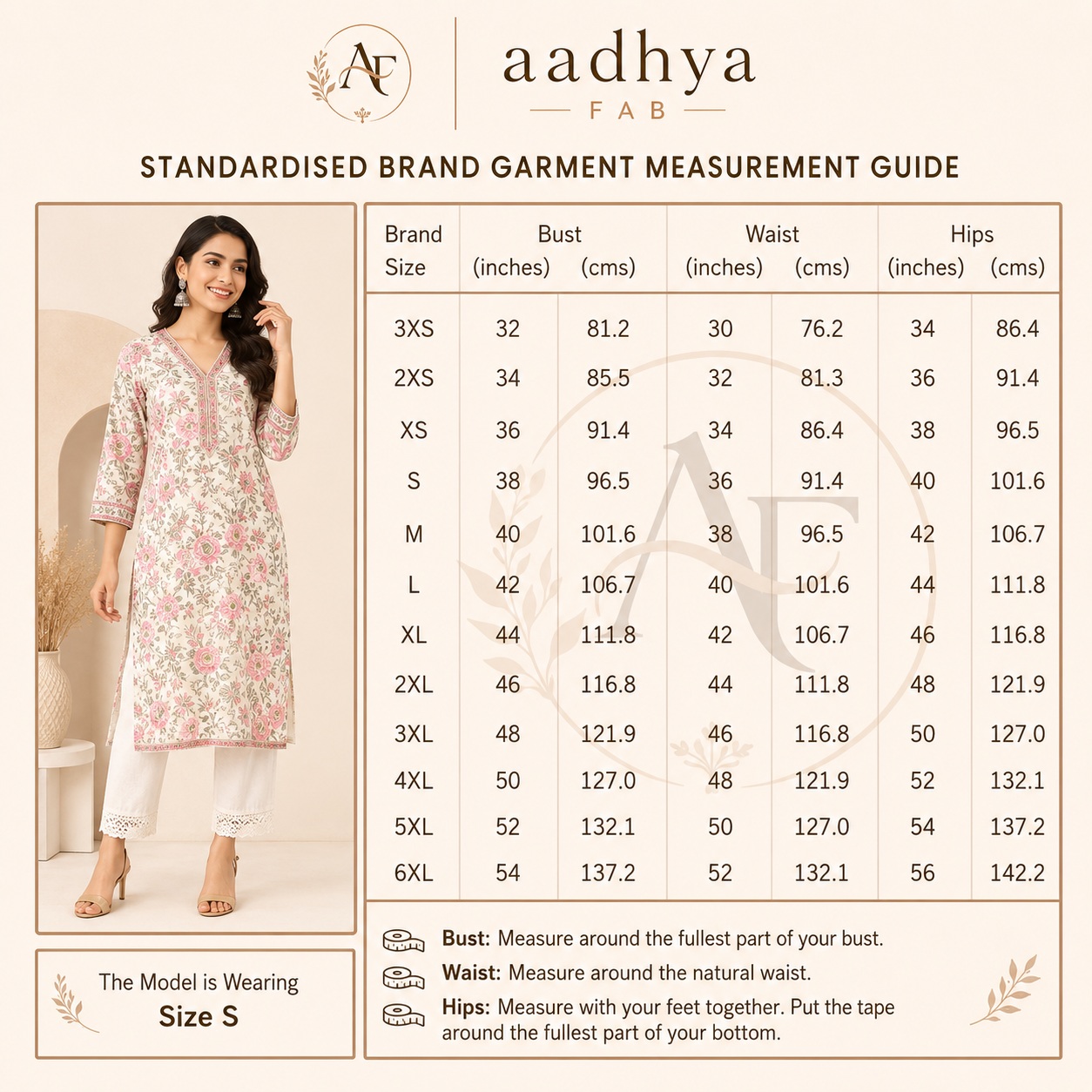 AF

aadhya
FAB

STANDARDISED BRAND GARMENT MEASUREMENT GUIDE

| Brand Size | Bust (inches) | Bust (cms) | Waist (inches) | Waist (cms) | Hips (inches) | Hips (cms) |
|---|---|---|---|---|---|---|
| 3XS | 32 | 81.2 | 30 | 76.2 | 34 | 86.4 |
| 2XS | 34 | 85.5 | 32 | 81.3 | 36 | 91.4 |
| XS | 36 | 91.4 | 34 | 86.4 | 38 | 96.5 |
| S | 38 | 96.5 | 36 | 91.4 | 40 | 101.6 |
| M | 40 | 101.6 | 38 | 96.5 | 42 | 106.7 |
| L | 42 | 106.7 | 40 | 101.6 | 44 | 111.8 |
| XL | 44 | 111.8 | 42 | 106.7 | 46 | 116.8 |
| 2XL | 46 | 116.8 | 44 | 111.8 | 48 | 121.9 |
| 3XL | 48 | 121.9 | 46 | 116.8 | 50 | 127.0 |
| 4XL | 50 | 127.0 | 48 | 121.9 | 52 | 132.1 |
| 5XL | 52 | 132.1 | 50 | 127.0 | 54 | 137.2 |
| 6XL | 54 | 137.2 | 52 | 132.1 | 56 | 142.2 |

The Model is Wearing
Size S

Bust: Measure around the fullest part of your bust.
Waist: Measure around the natural waist.
Hips: Measure with your feet together. Put the tape around the fullest part of your bottom.